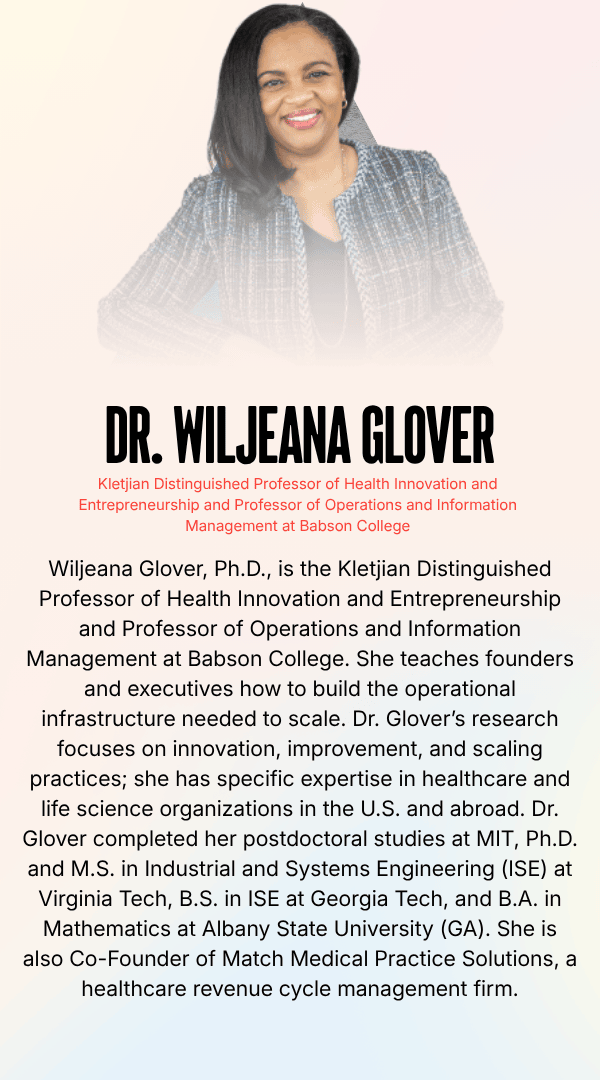 DR. WILJEANA GLOVER

Kletjian Distinguished Professor of Health Innovation and Entrepreneurship and Professor of Operations and Information Management at Babson College

Wiljeana Glover, Ph.D., is the Kletjian Distinguished Professor of Health Innovation and Entrepreneurship and Professor of Operations and Information Management at Babson College. She teaches founders and executives how to build the operational infrastructure needed to scale. Dr. Glover's research focuses on innovation, improvement, and scaling practices; she has specific expertise in healthcare and life science organizations in the U.S. and abroad. Dr. Glover completed her postdoctoral studies at MIT, Ph.D. and M.S. in Industrial and Systems Engineering (ISE) at Virginia Tech, B.S. in ISE at Georgia Tech, and B.A. in Mathematics at Albany State University (GA). She is also Co-Founder of Match Medical Practice Solutions, a healthcare revenue cycle management firm.